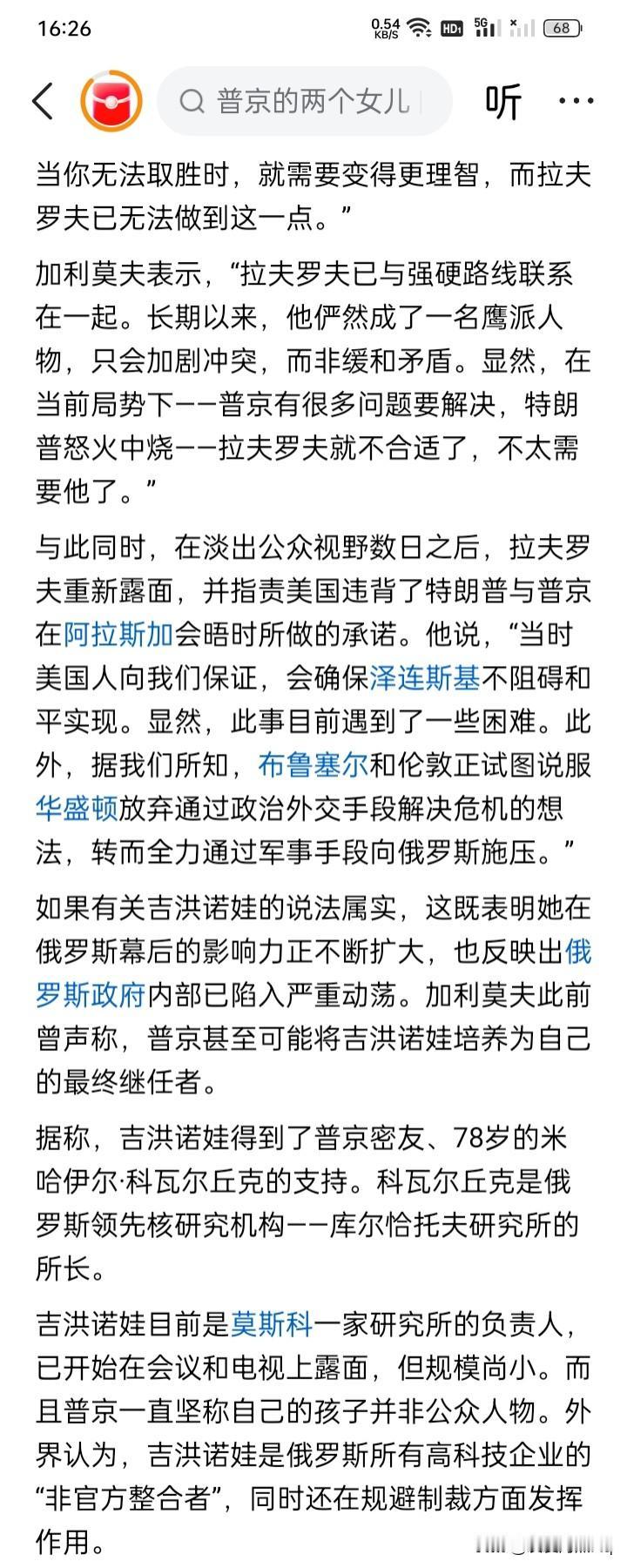 16:26 0.54 KB/S HD 5G 68

普京的两个女儿

听 ···

当你无法取胜时，就需要变得更理智，而拉夫罗夫已无法做到这一点。”

加利莫夫表示，“拉夫罗夫已与强硬路线联系在一起。长期以来，他俨然成了一名鹰派人物，只会加剧冲突，而非缓和矛盾。显然，在当前局势下——普京有很多问题要解决，特朗普怒火中烧——拉夫罗夫就不合适了，不太需要他了。”

与此同时，在淡出公众视野数日之后，拉夫罗夫重新露面，并指责美国违背了特朗普与普京在阿拉斯加会晤时所做的承诺。他说，“当时美国人向我们保证，会确保泽连斯基不阻碍和平实现。显然，此事目前遇到了一些困难。此外，据我们所知，布鲁塞尔和伦敦正试图说服华盛顿放弃通过政治外交手段解决危机的想法，转而全力通过军事手段向俄罗斯施压。”

如果有关吉洪诺娃的说法属实，这既表明她在俄罗斯幕后的影响力正不断扩大，也反映出俄罗斯政府内部已陷入严重动荡。加利莫夫此前曾声称，普京甚至可能将吉洪诺娃培养为自己的最终继任者。

据称，吉洪诺娃得到了普京密友、78岁的米哈伊尔·科瓦尔丘克的支持。科瓦尔丘克是俄罗斯领先核研究机构——库尔恰托夫研究所的所长。

吉洪诺娃目前是莫斯科一家研究所的负责人，已开始在会议和电视上露面，但规模尚小。而且普京一直坚称自己的孩子并非公众人物。外界认为，吉洪诺娃是俄罗斯所有高科技企业的“非官方整合者”，同时还在规避制裁方面发挥作用。